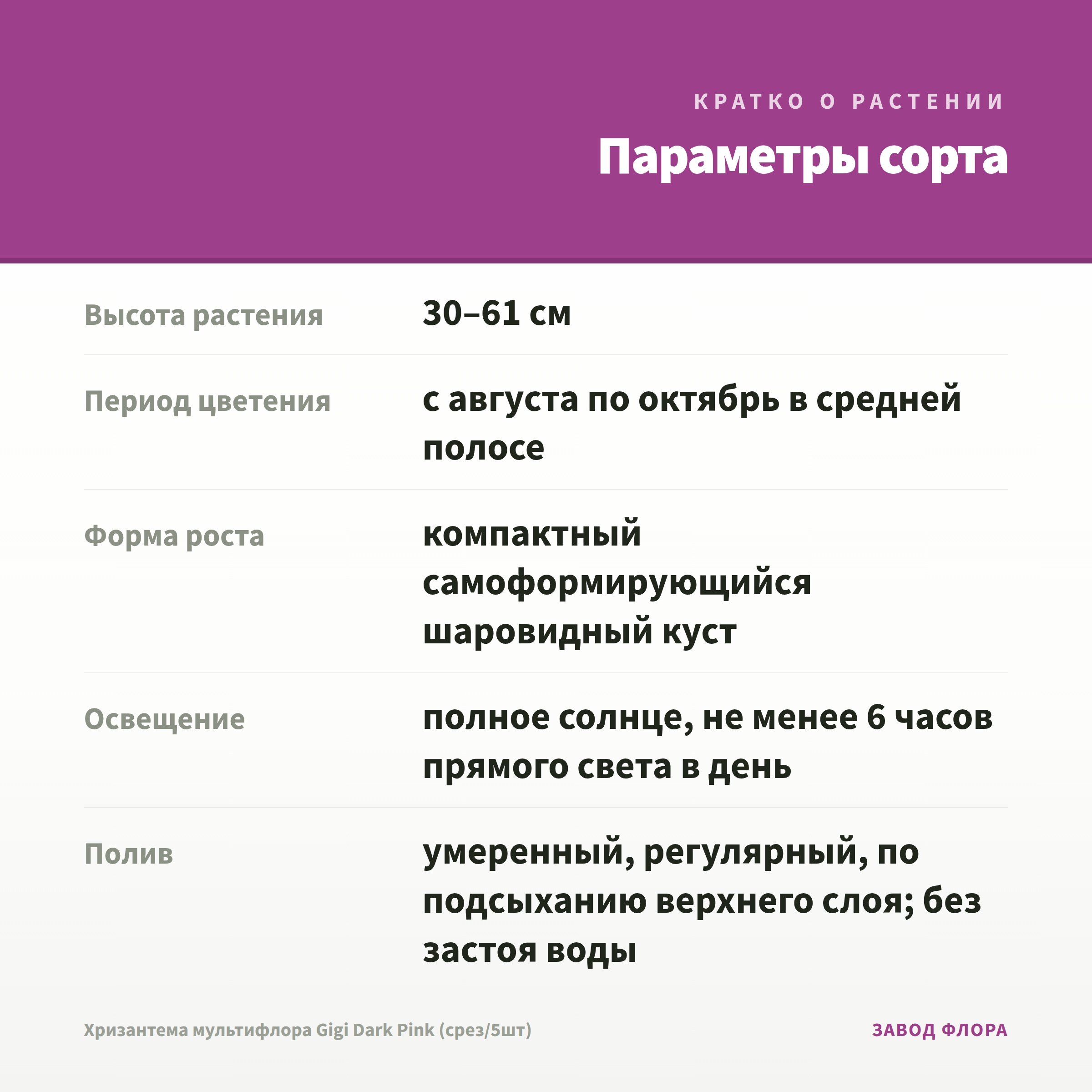 КРАТКО О РАСТЕНИИ

Параметры сорта

| | |
|---|---|
| Высота растения | 30–61 см |
| Период цветения | с августа по октябрь в средней полосе |
| Форма роста | компактный самоформирующийся шаровидный куст |
| Освещение | полное солнце, не менее 6 часов прямого света в день |
| Полив | умеренный, регулярный, по подсыханию верхнего слоя; без застоя воды |

Хризантема мультифлора Gigi Dark Pink (срез/5шт)

ЗАВОД ФЛОРА